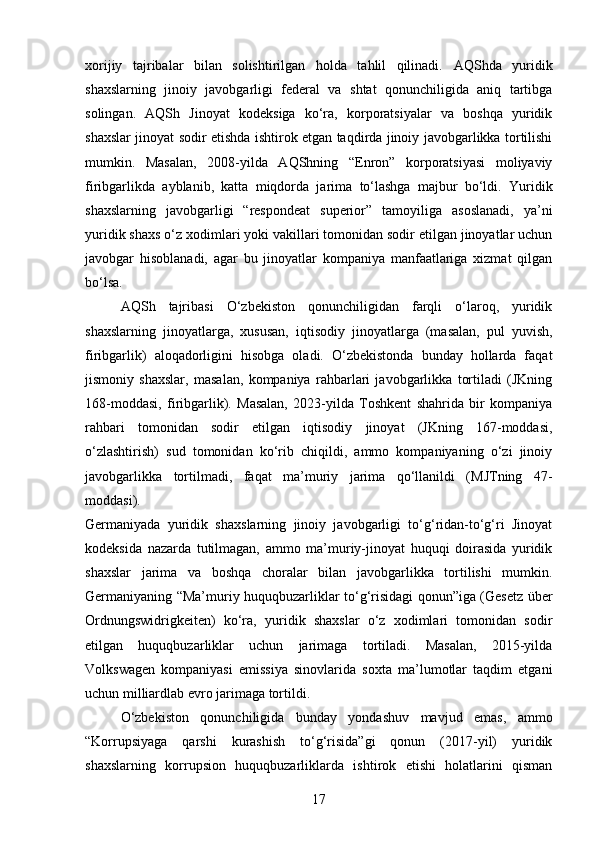 xorijiy tajribalar bilan solishtirilgan holda tahlil qilinadi. AQShda yuridik shaxslarning jinoiy javobgarligi federal va shtat qonunchiligida aniq tartibga solingan. AQSh Jinoyat kodeksiga ko‘ra, korporatsiyalar va boshqa yuridik shaxslar jinoyat sodir etishda ishtirok etgan taqdirda jinoiy javobgarlikka tortilishi mumkin. Masalan, 2008-yilda AQShning “Enron” korporatsiyasi moliyaviy firibgarlikda ayblanib, katta miqdorda jarima to‘lashga majbur bo‘ldi. Yuridik shaxslarning javobgarligi “respondeat superior” tamoyiliga asoslanadi, ya’ni yuridik shaxs o‘z xodimlari yoki vakillari tomonidan sodir etilgan jinoyatlar uchun javobgar hisoblanadi, agar bu jinoyatlar kompaniya manfaatlariga xizmat qilgan bo‘lsa.

AQSh tajribasi O‘zbekiston qonunchiligidan farqli o‘laroq, yuridik shaxslarning jinoyatlarga, xususan, iqtisodiy jinoyatlarga (masalan, pul yuvish, firibgarlik) aloqadorligini hisobga oladi. O‘zbekistonda bunday hollarda faqat jismoniy shaxslar, masalan, kompaniya rahbarlari javobgarlikka tortiladi (JKning 168-moddasi, firibgarlik). Masalan, 2023-yilda Toshkent shahrida bir kompaniya rahbari tomonidan sodir etilgan iqtisodiy jinoyat (JKning 167-moddasi, o‘zlashtirish) sud tomonidan ko‘rib chiqildi, ammo kompaniyaning o‘zi jinoiy javobgarlikka tortilmadi, faqat ma’muriy jarima qo‘llanildi (MJTning 47-moddasi).

Germaniyada yuridik shaxslarning jinoiy javobgarligi to‘g‘ridan-to‘g‘ri Jinoyat kodeksida nazarda tutilmagan, ammo ma’muriy-jinoyat huquqi doirasida yuridik shaxslar jarima va boshqa choralar bilan javobgarlikka tortilishi mumkin. Germaniyaning “Ma’muriy huquqbuzarliklar to‘g‘risidagi qonun”iga (Gesetz über Ordnungswidrigkeiten) ko‘ra, yuridik shaxslar o‘z xodimlari tomonidan sodir etilgan huquqbuzarliklar uchun jarimaga tortiladi. Masalan, 2015-yilda Volkswagen kompaniyasi emissiya sinovlarida soxta ma’lumotlar taqdim etgani uchun milliardlab evro jarimaga tortildi.

O‘zbekiston qonunchiligida bunday yondashuv mavjud emas, ammo “Korrupsiyaga qarshi kurashish to‘g‘risida”gi qonun (2017-yil) yuridik shaxslarning korrupsion huquqbuzarliklarda ishtirok etishi holatlarini qisman

17